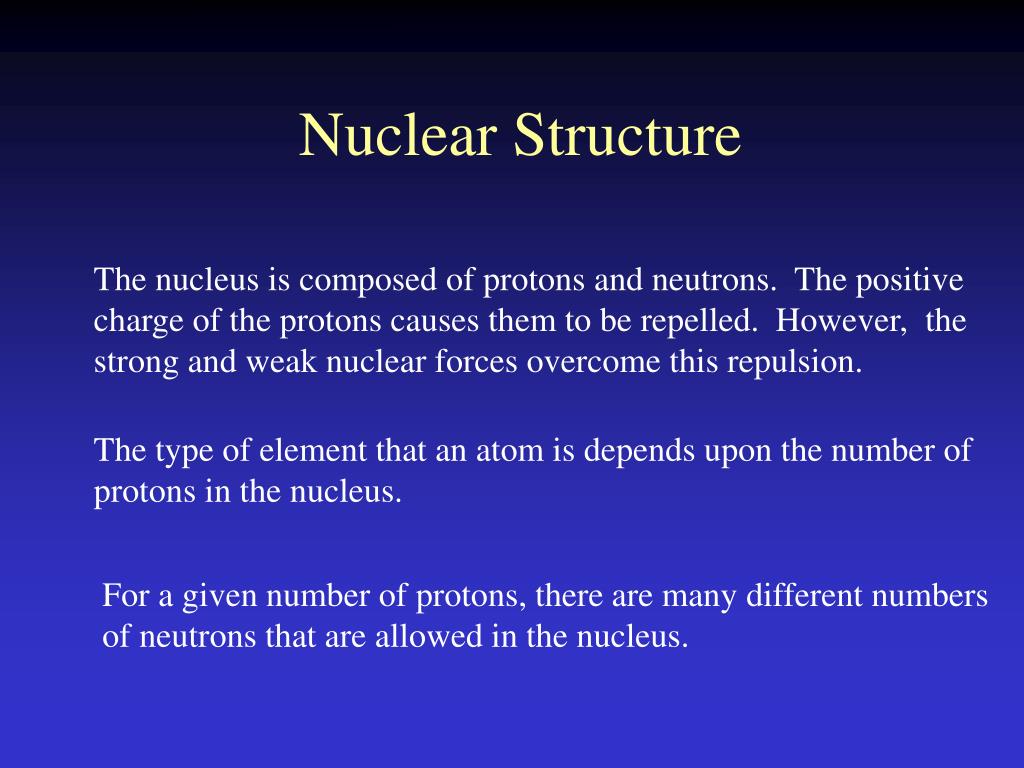 Nuclear Structure

The nucleus is composed of protons and neutrons. The positive charge of the protons causes them to be repelled. However, the strong and weak nuclear forces overcome this repulsion.

The type of element that an atom is depends upon the number of protons in the nucleus.

For a given number of protons, there are many different numbers of neutrons that are allowed in the nucleus.